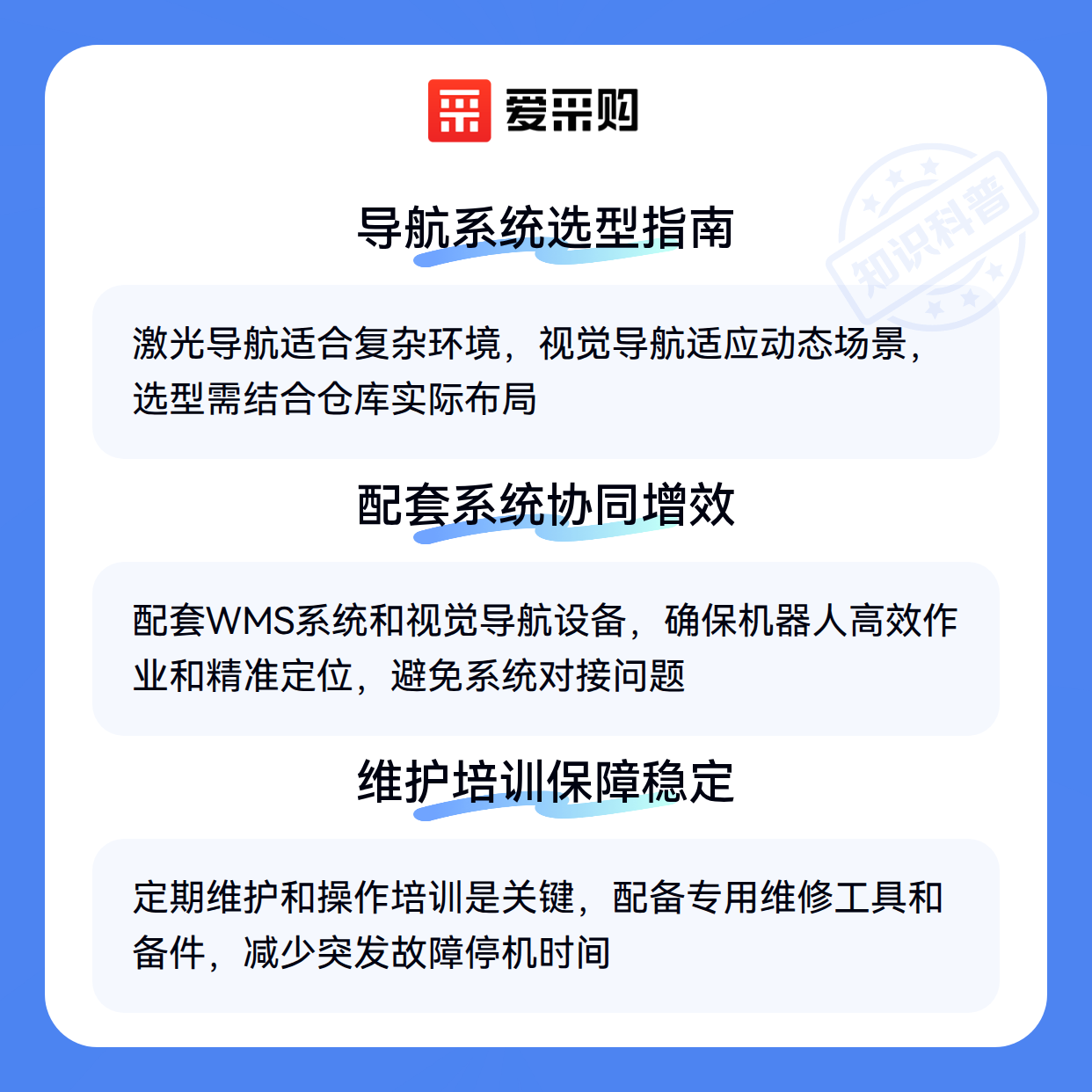 爱采购

导航系统选型指南

激光导航适合复杂环境，视觉导航适应动态场景，选型需结合仓库实际布局

配套系统协同增效

配套WMS系统和视觉导航设备，确保机器人高效作业和精准定位，避免系统对接问题

维护培训保障稳定

定期维护和操作培训是关键，配备专用维修工具和备件，减少突发故障停机时间

知识科普